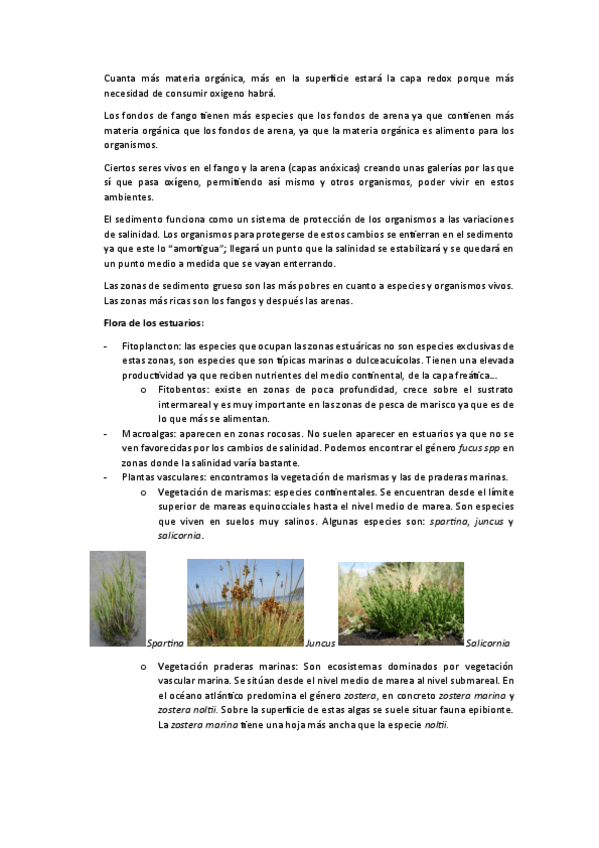 Cuanta más materia orgánica, más en la superficie estará la capa redox porque más necesidad de consumir oxigeno habrá.

Los fondos de fango tienen más especies que los fondos de arena ya que contienen más materia orgánica que los fondos de arena, ya que la materia orgánica es alimento para los organismos.

Ciertos seres vivos en el fango y la arena (capas anóxicas) creando unas galerías por las que sí que pasa oxígeno, permitiendo así mismo y otros organismos, poder vivir en estos ambientes.

El sedimento funciona como un sistema de protección de los organismos a las variaciones de salinidad. Los organismos para protegerse de estos cambios se entierran en el sedimento ya que este lo "amortigua"; llegará un punto que la salinidad se estabilizará y se quedará en un punto medio a medida que se vayan enterrando.

Las zonas de sedimento grueso son las más pobres en cuanto a especies y organismos vivos. Las zonas más ricas son los fangos y después las arenas.

Flora de los estuarios:

- Fitoplancton: las especies que ocupan las zonas estuáricas no son especies exclusivas de estas zonas, son especies que son típicas marinas o dulceacuícolas. Tienen una elevada productividad ya que reciben nutrientes del medio continental, de la capa freática...
  o Fitobentos: existe en zonas de poca profundidad, crece sobre el sustrato intermareal y es muy importante en las zonas de pesca de marisco ya que es de lo que más se alimentan.
- Macroalgas: aparecen en zonas rocosas. No suelen aparecer en estuarios ya que no se ven favorecidas por los cambios de salinidad. Podemos encontrar el género fucus spp en zonas donde la salinidad varía bastante.
- Plantas vasculares: encontramos la vegetación de marismas y las de praderas marinas.
  o Vegetación de marismas: especies continentales. Se encuentran desde el límite superior de mareas equinocciales hasta el nivel medio de marea. Son especies que viven en suelos muy salinos. Algunas especies son: spartina, juncus y salicornia.

Spartina Juncus Salicornia

  o Vegetación praderas marinas: Son ecosistemas dominados por vegetación vascular marina. Se sitúan desde el nivel medio de marea al nivel submareal. En el océano atlántico predomina el género zostera, en concreto zostera marina y zostera noltii. Sobre la superficie de estas algas se suele situar fauna epibionte. La zostera marina tiene una hoja más ancha que la especie noltii.